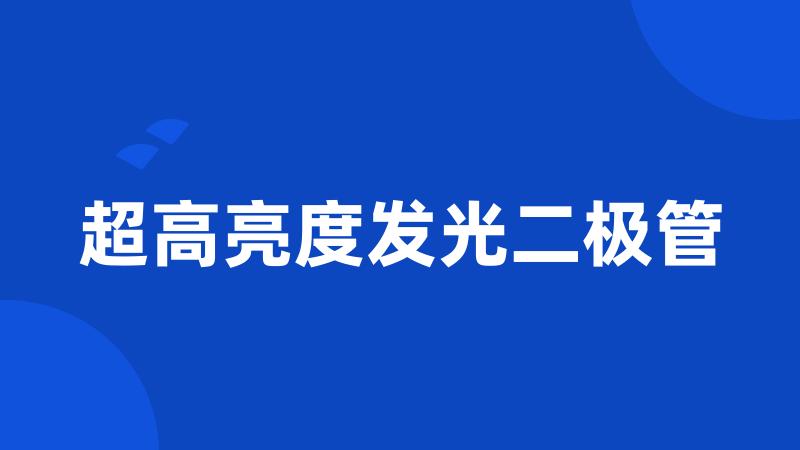 超高亮度发光二极管